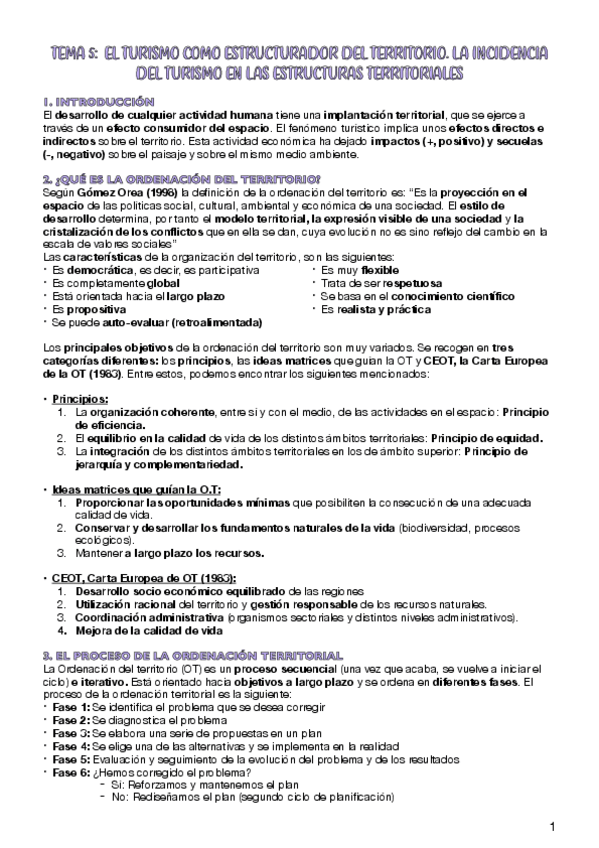 TEMA 5: EL TURISMO COMO ESTRUCTURADOR DEL TERRITORIO. LA INCIDENCIA DEL TURISMO EN LAS ESTRUCTURAS TERRITORIALES

1. INTRODUCCIÓN
El desarrollo de cualquier actividad humana tiene una implantación territorial, que se ejerce a través de un efecto consumidor del espacio. El fenómeno turístico implica unos efectos directos e indirectos sobre el territorio. Esta actividad económica ha dejado impactos (+, positivo) y secuelas (-, negativo) sobre el paisaje y sobre el mismo medio ambiente.

2. ¿QUÉ ES LA ORDENACIÓN DEL TERRITORIO?
Según Gómez Orea (1998) la definición de la ordenación del territorio es: "Es la proyección en el espacio de las políticas social, cultural, ambiental y económica de una sociedad. El estilo de desarrollo determina, por tanto el modelo territorial, la expresión visible de una sociedad y la cristalización de los conflictos que en ella se dan, cuya evolución no es sino reflejo del cambio en la escala de valores sociales"
Las características de la organización del territorio, son las siguientes:
• Es democrática, es decir, es participativa
• Es completamente global
• Está orientada hacia el largo plazo
• Es propositiva
• Se puede auto-evaluar (retroalimentada)
• Es muy flexible
• Trata de ser respetuosa
• Se basa en el conocimiento científico
• Es realista y práctica

Los principales objetivos de la ordenación del territorio son muy variados. Se recogen en tres categorías diferentes: los principios, las ideas matrices que guían la OT y CEOT, la Carta Europea de la OT (1983). Entre estos, podemos encontrar los siguientes mencionados:

• Principios:
1. La organización coherente, entre sí y con el medio, de las actividades en el espacio: Principio de eficiencia.
2. El equilibrio en la calidad de vida de los distintos ámbitos territoriales: Principio de equidad.
3. La integración de los distintos ámbitos territoriales en los de ámbito superior: Principio de jerarquía y complementariedad.

• Ideas matrices que guían la O.T:
1. Proporcionar las oportunidades mínimas que posibiliten la consecución de una adecuada calidad de vida.
2. Conservar y desarrollar los fundamentos naturales de la vida (biodiversidad, procesos ecológicos).
3. Mantener a largo plazo los recursos.

• CEOT, Carta Europea de OT (1983):
1. Desarrollo socio económico equilibrado de las regiones
2. Utilización racional del territorio y gestión responsable de los recursos naturales.
3. Coordinación administrativa (organismos sectoriales y distintos niveles administrativos).
4. Mejora de la calidad de vida

3. EL PROCESO DE LA ORDENACIÓN TERRITORIAL
La Ordenación del territorio (OT) es un proceso secuencial (una vez que acaba, se vuelve a iniciar el ciclo) e iterativo. Está orientado hacia objetivos a largo plazo y se ordena en diferentes fases. El proceso de la ordenación territorial es la siguiente:
• Fase 1: Se identifica el problema que se desea corregir
• Fase 2: Se diagnostica el problema
• Fase 3: Se elabora una serie de propuestas en un plan
• Fase 4: Se elige una de las alternativas y se implementa en la realidad
• Fase 5: Evaluación y seguimiento de la evolución del problema y de los resultados
• Fase 6: ¿Hemos corregido el problema?
- Sí: Reforzamos y mantenemos el plan
- No: Rediseñamos el plan (segundo ciclo de planificación)

1